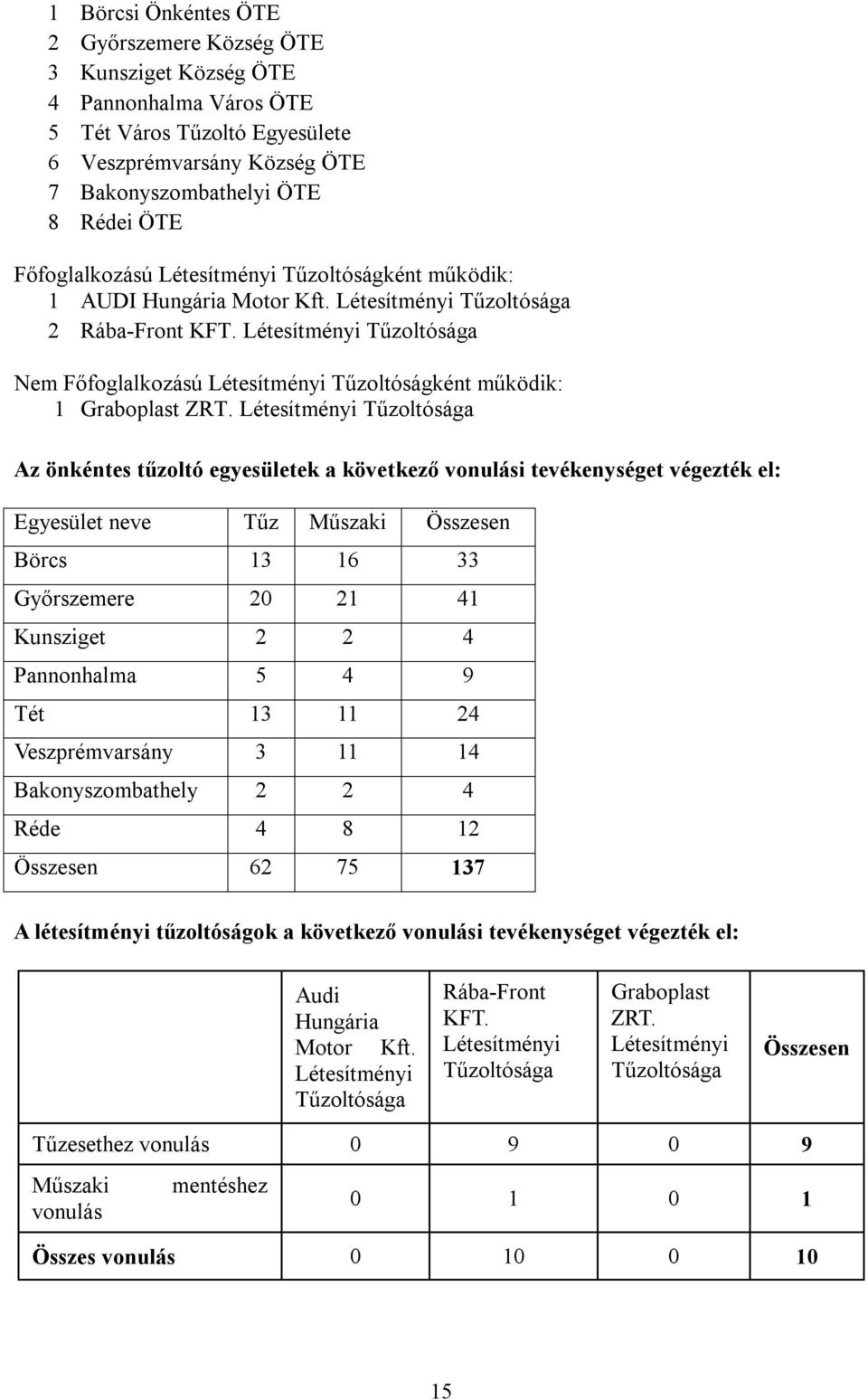 1 Börcsi Önkéntes ÖTE
2 Győrszemere Község ÖTE
3 Kunsziget Község ÖTE
4 Pannonhalma Város ÖTE
5 Tét Város Tűzoltó Egyesülete
6 Veszprémvarsány Község ÖTE
7 Bakonyszombathelyi ÖTE
8 Rédei ÖTE

Főfoglalkozású Létesítményi Tűzoltóságként működik:
1 AUDI Hungária Motor Kft. Létesítményi Tűzoltósága
2 Rába-Front KFT. Létesítményi Tűzoltósága

Nem Főfoglalkozású Létesítményi Tűzoltóságként működik:
1 Graboplast ZRT. Létesítményi Tűzoltósága

Az önkéntes tűzoltó egyesületek a következő vonulási tevékenységet végezték el:

| Egyesület neve | Tűz | Műszaki | Összesen |
|---|---|---|---|
| Börcs | 13 | 16 | 33 |
| Győrszemere | 20 | 21 | 41 |
| Kunsziget | 2 | 2 | 4 |
| Pannonhalma | 5 | 4 | 9 |
| Tét | 13 | 11 | 24 |
| Veszprémvarsány | 3 | 11 | 14 |
| Bakonyszombathely | 2 | 2 | 4 |
| Réde | 4 | 8 | 12 |
| Összesen | 62 | 75 | 137 |

A létesítményi tűzoltóságok a következő vonulási tevékenységet végezték el:

| | Audi Hungária Motor Kft. Létesítményi Tűzoltósága | Rába-Front KFT. Létesítményi Tűzoltósága | Graboplast ZRT. Létesítményi Tűzoltósága | Összesen |
|---|---|---|---|---|
| Tűzesethez vonulás | 0 | 9 | 0 | 9 |
| Műszaki mentéshez vonulás | 0 | 1 | 0 | 1 |
| Összes vonulás | 0 | 10 | 0 | 10 |

15